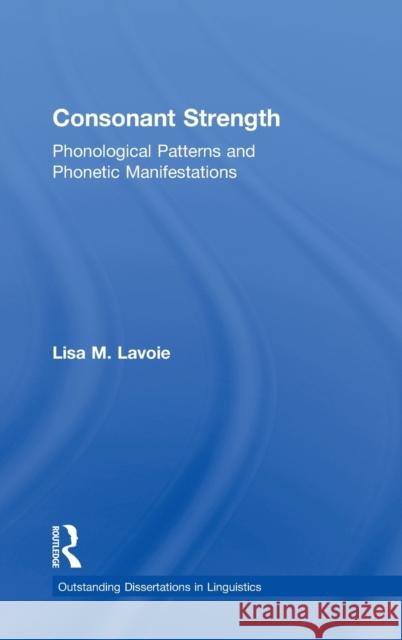 Consonant Strength

Phonological Patterns and Phonetic Manifestations

Lisa M. Lavoie

ROUTLEDGE

Outstanding Dissertations in Linguistics